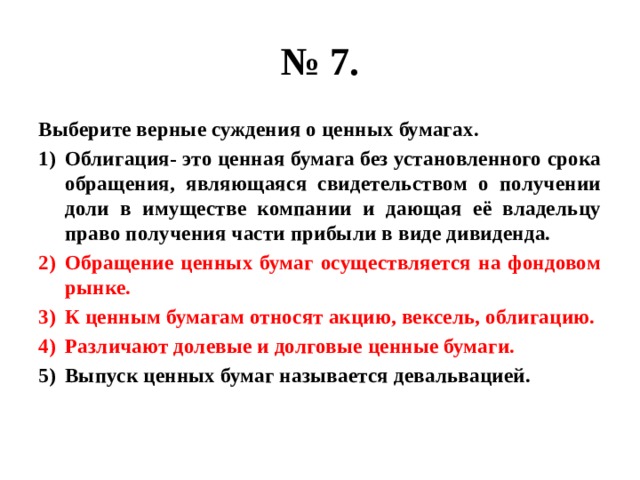 № 7.

Выберите верные суждения о ценных бумагах.

1) Облигация- это ценная бумага без установленного срока обращения, являющаяся свидетельством о получении доли в имуществе компании и дающая её владельцу право получения части прибыли в виде дивиденда.

2) Обращение ценных бумаг осуществляется на фондовом рынке.

3) К ценным бумагам относят акцию, вексель, облигацию.

4) Различают долевые и долговые ценные бумаги.

5) Выпуск ценных бумаг называется девальвацией.